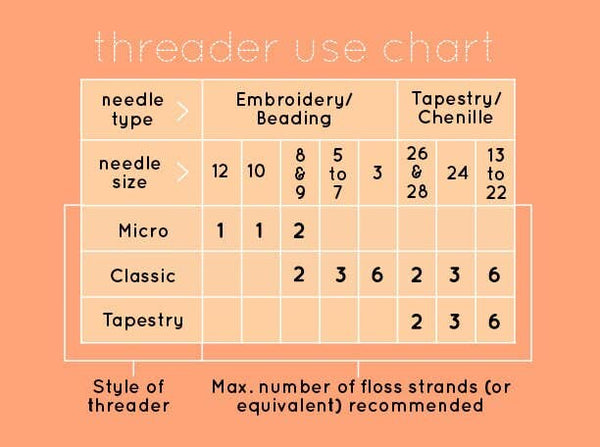 threader use chart

| needle type > | Embroidery/ Beading | | | | | Tapestry/ Chenille | | |
|---|---|---|---|---|---|---|---|---|
| needle size > | 12 | 10 | 8 & 9 | 5 to 7 | 3 | 26 & 28 | 24 | 13 to 22 |
| Micro | 1 | 1 | 2 | | | | | |
| Classic | | | 2 | 3 | 6 | 2 | 3 | 6 |
| Tapestry | | | | | | 2 | 3 | 6 |

Style of threader

Max. number of floss strands (or equivalent) recommended